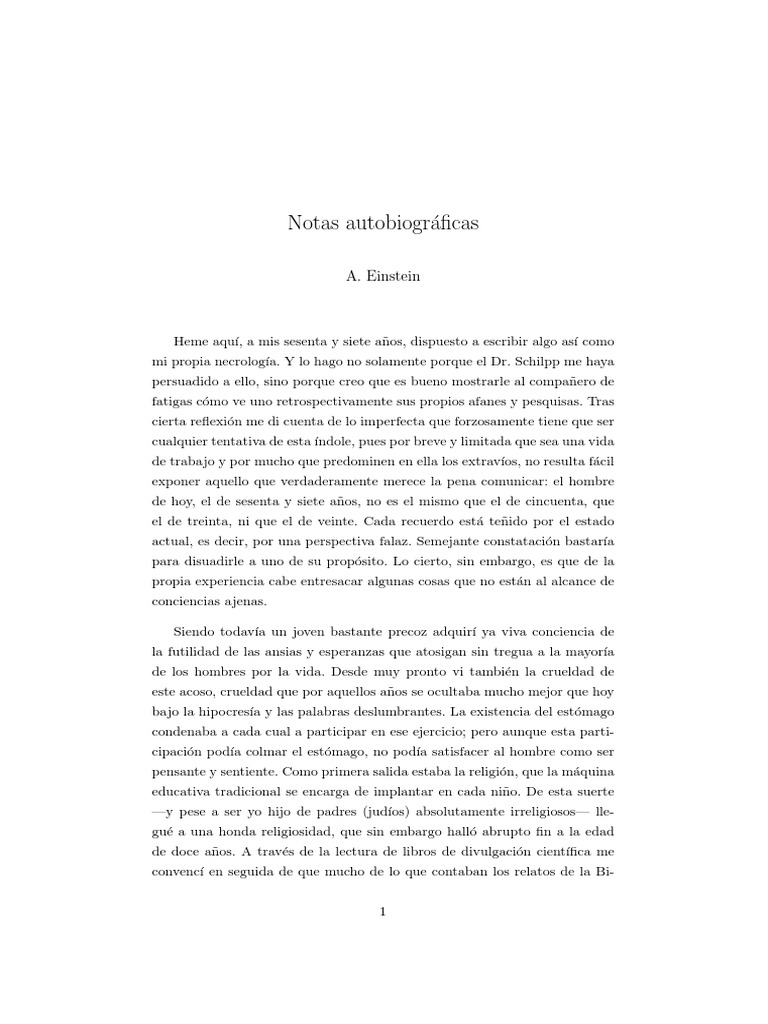 Notas autobiográficas

A. Einstein

Heme aquí, a mis sesenta y siete años, dispuesto a escribir algo así como mi propia necrología. Y lo hago no solamente porque el Dr. Schilpp me haya persuadido a ello, sino porque creo que es bueno mostrarle al compañero de fatigas cómo ve uno retrospectivamente sus propios afanes y pesquisas. Tras cierta reflexión me di cuenta de lo imperfecta que forzosamente tiene que ser cualquier tentativa de esta índole, pues por breve y limitada que sea una vida de trabajo y por mucho que predominen en ella los extravíos, no resulta fácil exponer aquello que verdaderamente merece la pena comunicar: el hombre de hoy, el de sesenta y siete años, no es el mismo que el de cincuenta, que el de treinta, ni que el de veinte. Cada recuerdo está teñido por el estado actual, es decir, por una perspectiva falaz. Semejante constatación bastaría para disuadirle a uno de su propósito. Lo cierto, sin embargo, es que de la propia experiencia cabe entresacar algunas cosas que no están al alcance de conciencias ajenas.

Siendo todavía un joven bastante precoz adquirí ya viva conciencia de la futilidad de las ansias y esperanzas que atosigan sin tregua a la mayoría de los hombres por la vida. Desde muy pronto vi también la crueldad de este acoso, crueldad que por aquellos años se ocultaba mucho mejor que hoy bajo la hipocresía y las palabras deslumbrantes. La existencia del estómago condenaba a cada cual a participar en ese ejercicio; pero aunque esta participación podía colmar el estómago, no podía satisfacer al hombre como ser pensante y sentiente. Como primera salida estaba la religión, que la máquina educativa tradicional se encarga de implantar en cada niño. De esta suerte —y pese a ser yo hijo de padres (judíos) absolutamente irreligiosos— llegué a una honda religiosidad, que sin embargo halló abrupto fin a la edad de doce años. A través de la lectura de libros de divulgación científica me convencí en seguida de que mucho de lo que contaban los relatos de la Bi-

1